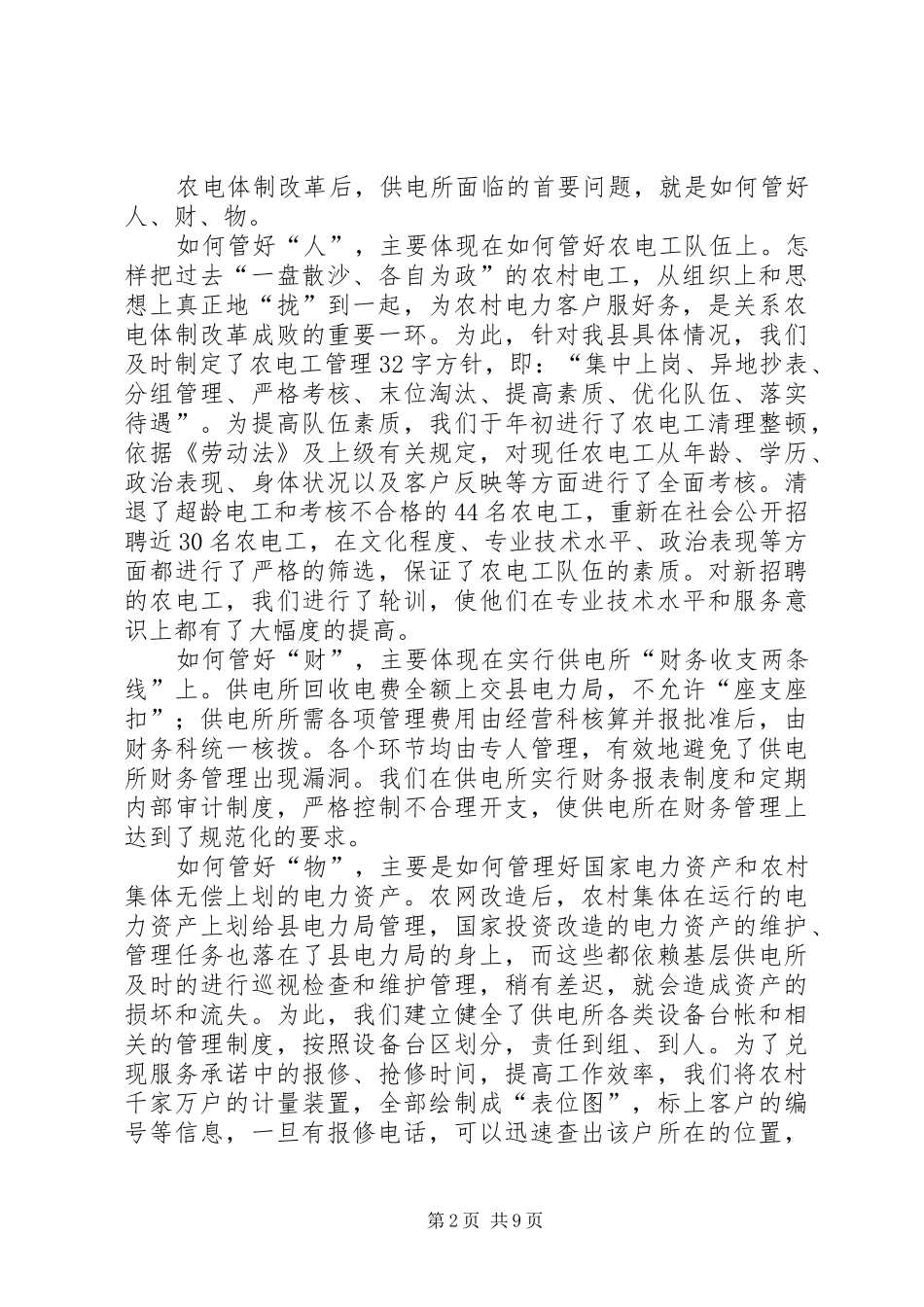 农电体制改革后，供电所面临的首要问题，就是如何管好人、财、物。

如何管好“人”，主要体现在如何管好农电工队伍上。怎样把过去“一盘散沙、各自为政”的农村电工，从组织上和思想上真正地“拢”到一起，为农村电力客户服好务，是关系农电体制改革成败的重要一环。为此，针对我县具体情况，我们及时制定了农电工管理32字方针，即：“集中上岗、异地抄表、分组管理、严格考核、末位淘汰、提高素质、优化队伍、落实待遇”。为提高队伍素质，我们于年初进行了农电工清理整顿，依据《劳动法》及上级有关规定，对现任农电工从年龄、学历、政治表现、身体状况以及客户反映等方面进行了全面考核。清退了超龄电工和考核不合格的44名农电工，重新在社会公开招聘近30名农电工，在文化程度、专业技术水平、政治表现等方面都进行了严格的筛选，保证了农电工队伍的素质。对新招聘的农电工，我们进行了轮训，使他们在专业技术水平和服务意识上都有了大幅度的提高。

如何管好“财”，主要体现在实行供电所“财务收支两条线”上。供电所回收电费全额上交县电力局，不允许“座支座扣”；供电所所需各项管理费用由经营科核算并报批准后，由财务科统一核拨。各个环节均由专人管理，有效地避免了供电所财务管理出现漏洞。我们在供电所实行财务报表制度和定期内部审计制度，严格控制不合理开支，使供电所在财务管理上达到了规范化的要求。

如何管好“物”，主要是如何管理好国家电力资产和农村集体无偿上划的电力资产。农网改造后，农村集体在运行的电力资产上划给县电力局管理，国家投资改造的电力资产的维护、管理任务也落在了县电力局的身上，而这些都依赖基层供电所及时的进行巡视检查和维护管理，稍有差迟，就会造成资产的损坏和流失。为此，我们建立健全了供电所各类设备台帐和相关的管理制度，按照设备台区划分，责任到组、到人。为了兑现服务承诺中的报修、抢修时间，提高工作效率，我们将农村千家万户的计量装置，全部绘制成“表位图”，标上客户的编号等信息，一旦有报修电话，可以迅速查出该户所在的位置，

第2页 共9页